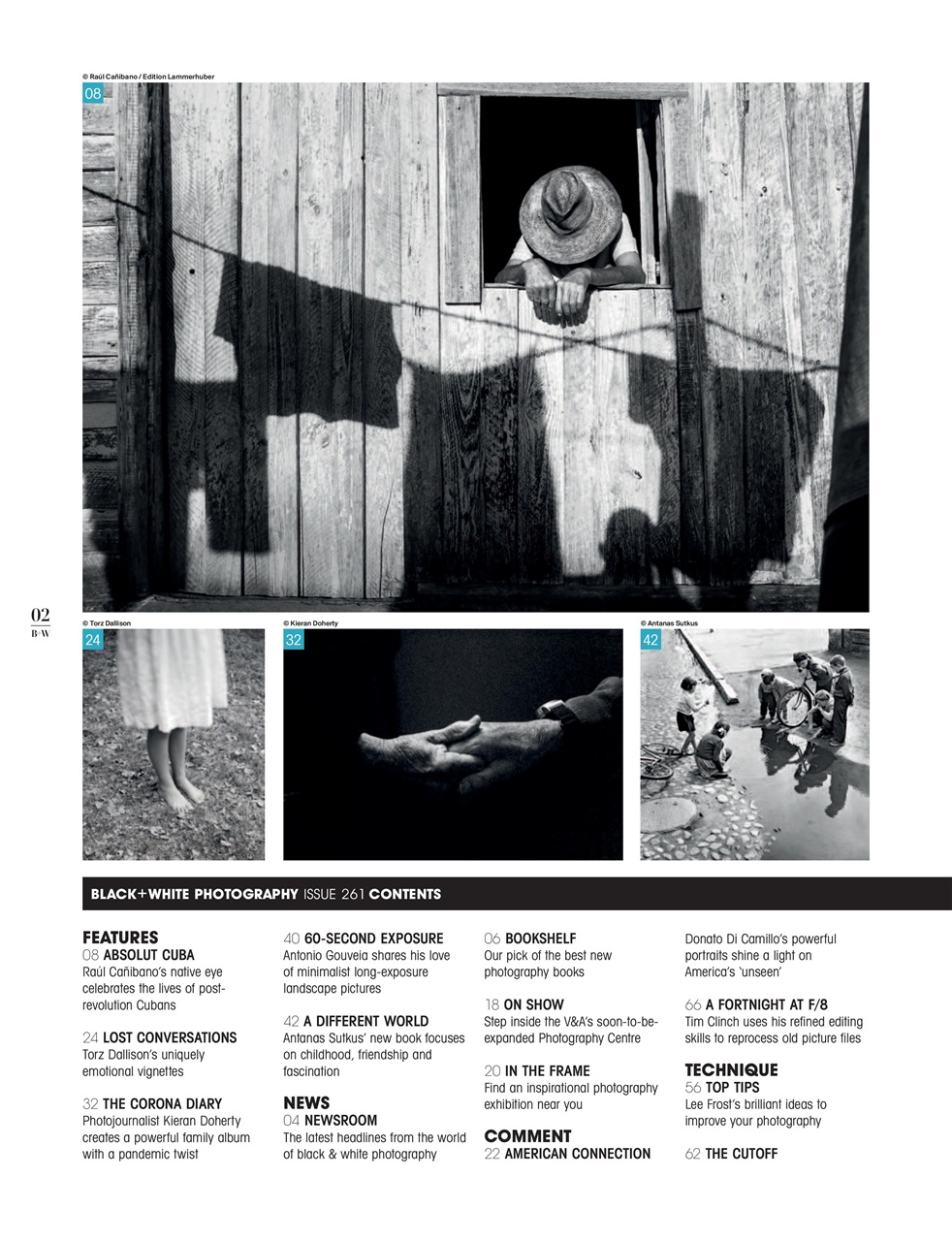 © Raúl Cañibano / Edition Lammerhuber

08

02
B+W

© Torz Dallison

24

© Kieran Doherty

32

© Antanas Sutkus

42

BLACK+WHITE PHOTOGRAPHY ISSUE 261 CONTENTS

FEATURES
08 ABSOLUT CUBA
Raúl Cañibano's native eye celebrates the lives of post-revolution Cubans

24 LOST CONVERSATIONS
Torz Dallison's uniquely emotional vignettes

32 THE CORONA DIARY
Photojournalist Kieran Doherty creates a powerful family album with a pandemic twist

40 60-SECOND EXPOSURE
Antonio Gouveia shares his love of minimalist long-exposure landscape pictures

42 A DIFFERENT WORLD
Antanas Sutkus' new book focuses on childhood, friendship and fascination

NEWS
04 NEWSROOM
The latest headlines from the world of black & white photography

06 BOOKSHELF
Our pick of the best new photography books

18 ON SHOW
Step inside the V&A's soon-to-be-expanded Photography Centre

20 IN THE FRAME
Find an inspirational photography exhibition near you

COMMENT
22 AMERICAN CONNECTION
Donato Di Camillo's powerful portraits shine a light on America's 'unseen'

66 A FORTNIGHT AT F/8
Tim Clinch uses his refined editing skills to reprocess old picture files

TECHNIQUE
56 TOP TIPS
Lee Frost's brilliant ideas to improve your photography

62 THE CUTOFF